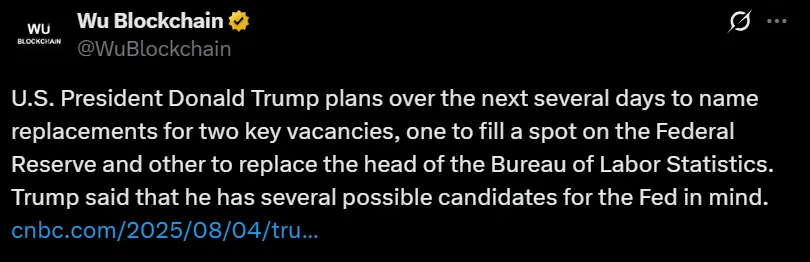 WU BLOCKCHAIN

Wu Blockchain
@WuBlockchain

U.S. President Donald Trump plans over the next several days to name replacements for two key vacancies, one to fill a spot on the Federal Reserve and other to replace the head of the Bureau of Labor Statistics. Trump said that he has several possible candidates for the Fed in mind.
cnbc.com/2025/08/04/tru...